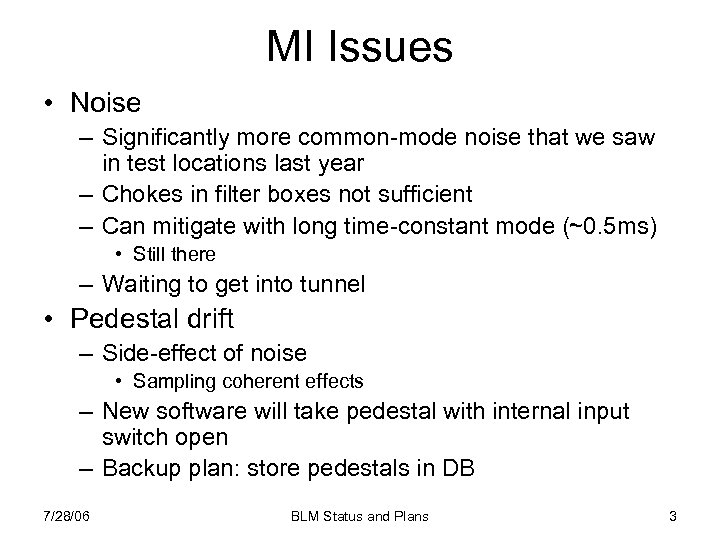 MI Issues

• Noise
– Significantly more common-mode noise that we saw in test locations last year
– Chokes in filter boxes not sufficient
– Can mitigate with long time-constant mode (~0.5ms)
• Still there
– Waiting to get into tunnel

• Pedestal drift
– Side-effect of noise
• Sampling coherent effects
– New software will take pedestal with internal input switch open
– Backup plan: store pedestals in DB

7/28/06

BLM Status and Plans

3